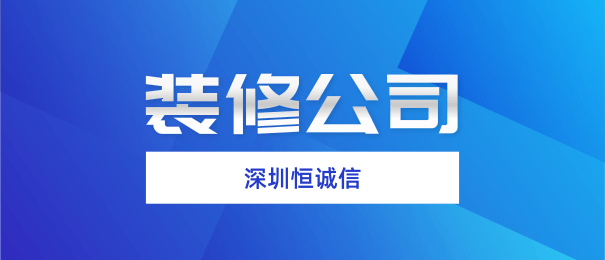 装修公司

深圳恒诚信